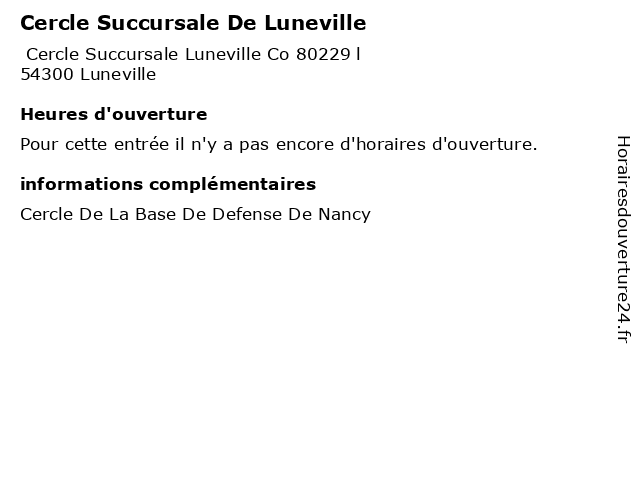 Cercle Succursale De Luneville

Cercle Succursale Luneville Co 80229 l
54300 Luneville

Heures d'ouverture

Pour cette entrée il n'y a pas encore d'horaires d'ouverture.

informations complémentaires

Cercle De La Base De Defense De Nancy

Horairesdouverture24.fr